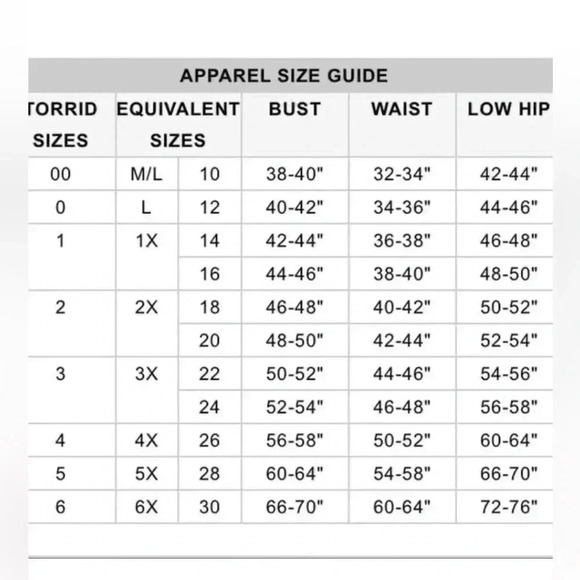 APPAREL SIZE GUIDE

| TORRID SIZES | EQUIVALENT SIZES | | BUST | WAIST | LOW HIP |
|---|---|---|---|---|---|
| 00 | M/L | 10 | 38-40" | 32-34" | 42-44" |
| 0 | L | 12 | 40-42" | 34-36" | 44-46" |
| 1 | 1X | 14 | 42-44" | 36-38" | 46-48" |
| | | 16 | 44-46" | 38-40" | 48-50" |
| 2 | 2X | 18 | 46-48" | 40-42" | 50-52" |
| | | 20 | 48-50" | 42-44" | 52-54" |
| 3 | 3X | 22 | 50-52" | 44-46" | 54-56" |
| | | 24 | 52-54" | 46-48" | 56-58" |
| 4 | 4X | 26 | 56-58" | 50-52" | 60-64" |
| 5 | 5X | 28 | 60-64" | 54-58" | 66-70" |
| 6 | 6X | 30 | 66-70" | 60-64" | 72-76" |